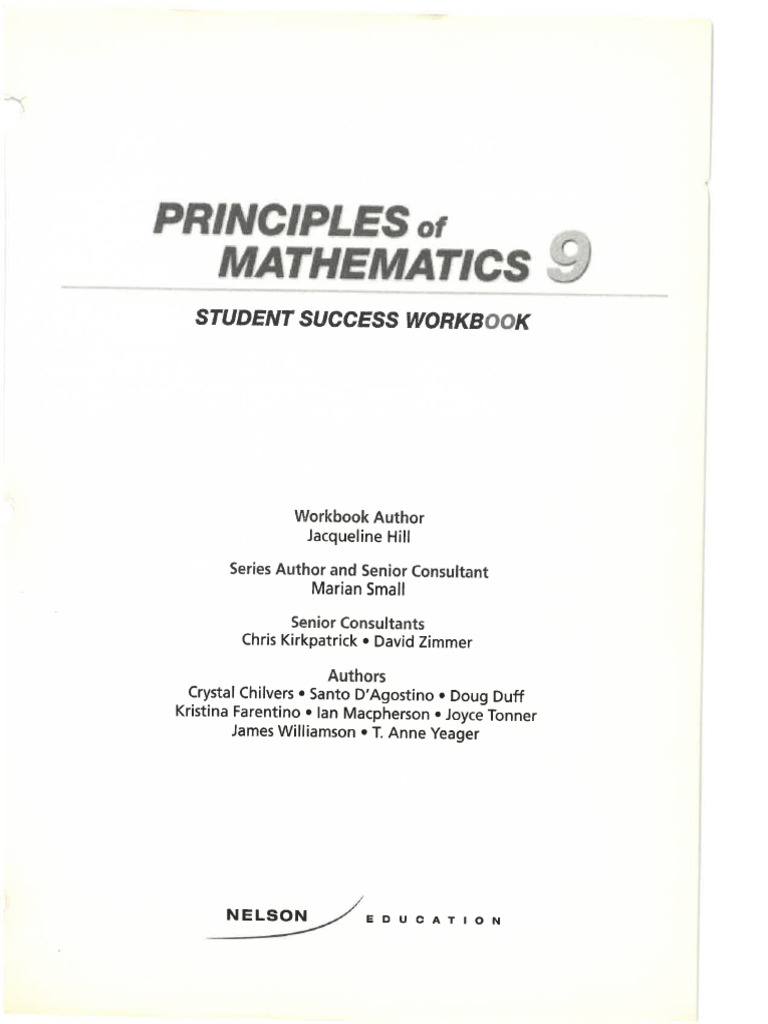 PRINCIPLES of MATHEMATICS 9

STUDENT SUCCESS WORKBOOK

Workbook Author
Jacqueline Hill

Series Author and Senior Consultant
Marian Small

Senior Consultants
Chris Kirkpatrick • David Zimmer

Authors
Crystal Chilvers • Santo D'Agostino • Doug Duff
Kristina Farentino • Ian Macpherson • Joyce Tonner
James Williamson • T. Anne Yeager

NELSON EDUCATION